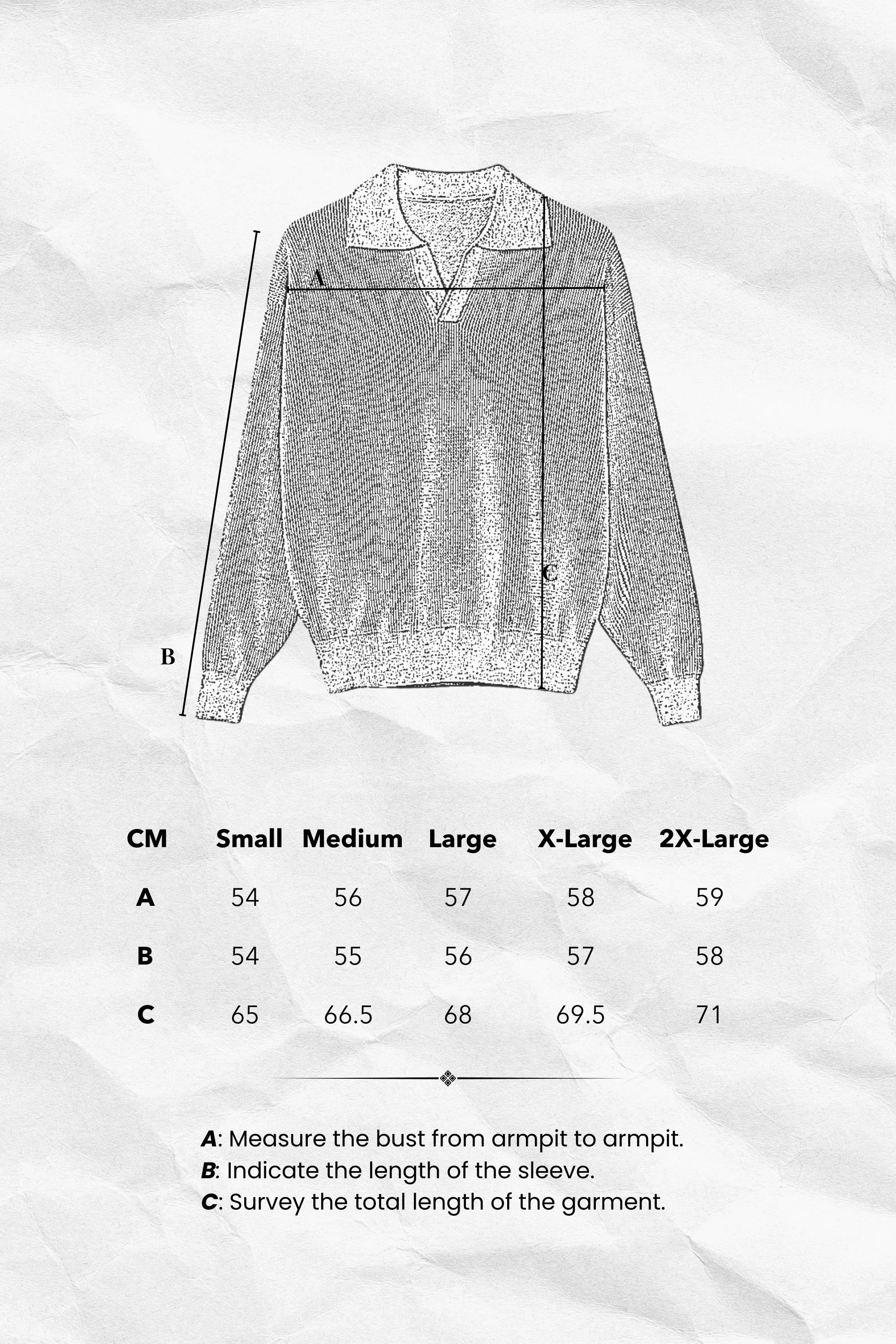 A

C

B

| CM | Small | Medium | Large | X-Large | 2X-Large |
|---|---|---|---|---|---|
| A | 54 | 56 | 57 | 58 | 59 |
| B | 54 | 55 | 56 | 57 | 58 |
| C | 65 | 66.5 | 68 | 69.5 | 71 |

A: Measure the bust from armpit to armpit.
B: Indicate the length of the sleeve.
C: Survey the total length of the garment.